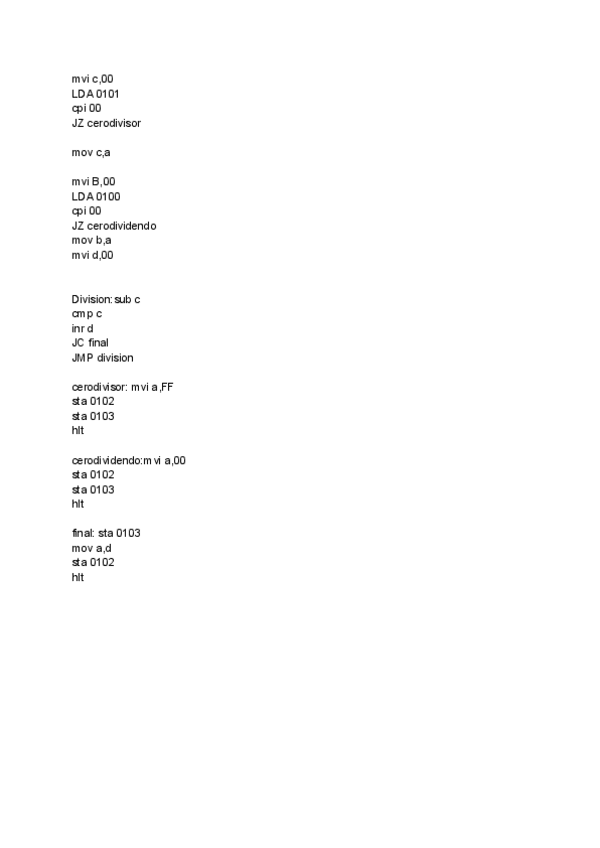 mvi c,00
LDA 0101
cpi 00
JZ cerodivisor

mov c,a

mvi B,00
LDA 0100
cpi 00
JZ cerodividendo
mov b,a
mvi d,00

Division: sub c
cmp c
inr d
JC final
JMP division

cerodivisor: mvi a,FF
sta 0102
sta 0103
hlt

cerodividendo:mvi a,00
sta 0102
sta 0103
hlt

final: sta 0103
mov a,d
sta 0102
hlt